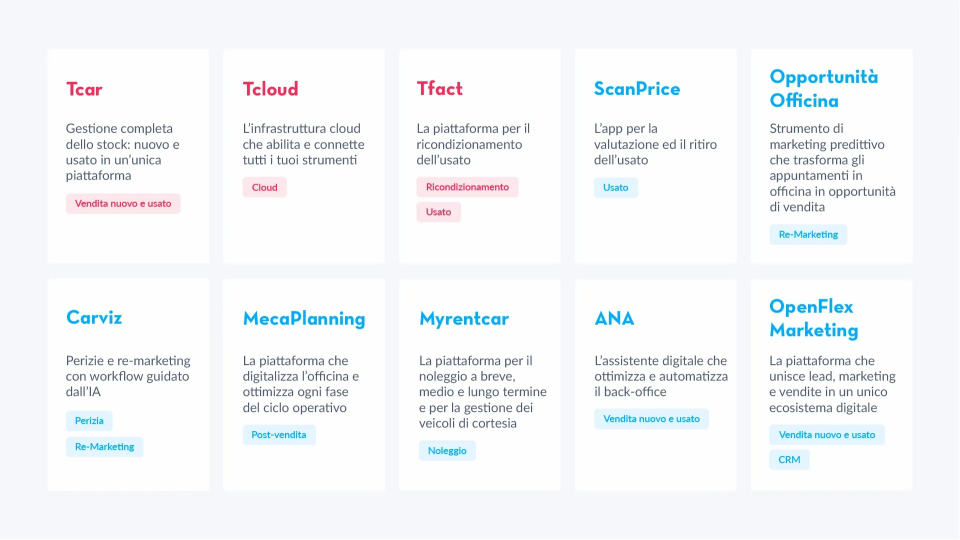 Tcar

Gestione completa dello stock: nuovo e usato in un'unica piattaforma

Vendita nuovo e usato

Tcloud

L'infrastruttura cloud che abilita e connette tutti i tuoi strumenti

Cloud

Tfact

La piattaforma per il ricondizionamento dell'usato

Ricondizionamento

Usato

ScanPrice

L'app per la valutazione ed il ritiro dell'usato

Usato

Opportunità Officina

Strumento di marketing predittivo che trasforma gli appuntamenti in officina in opportunità di vendita

Re-Marketing

Carviz

Perizie e re-marketing con workflow guidato dall'IA

Perizia

Re-Marketing

MecaPlanning

La piattaforma che digitalizza l'officina e ottimizza ogni fase del ciclo operativo

Post-vendita

Myrentcar

La piattaforma per il noleggio a breve, medio e lungo termine e per la gestione dei veicoli di cortesia

Noleggio

ANA

L'assistente digitale che ottimizza e automatizza il back-office

Vendita nuovo e usato

OpenFlex Marketing

La piattaforma che unisce lead, marketing e vendite in un unico ecosistema digitale

Vendita nuovo e usato

CRM